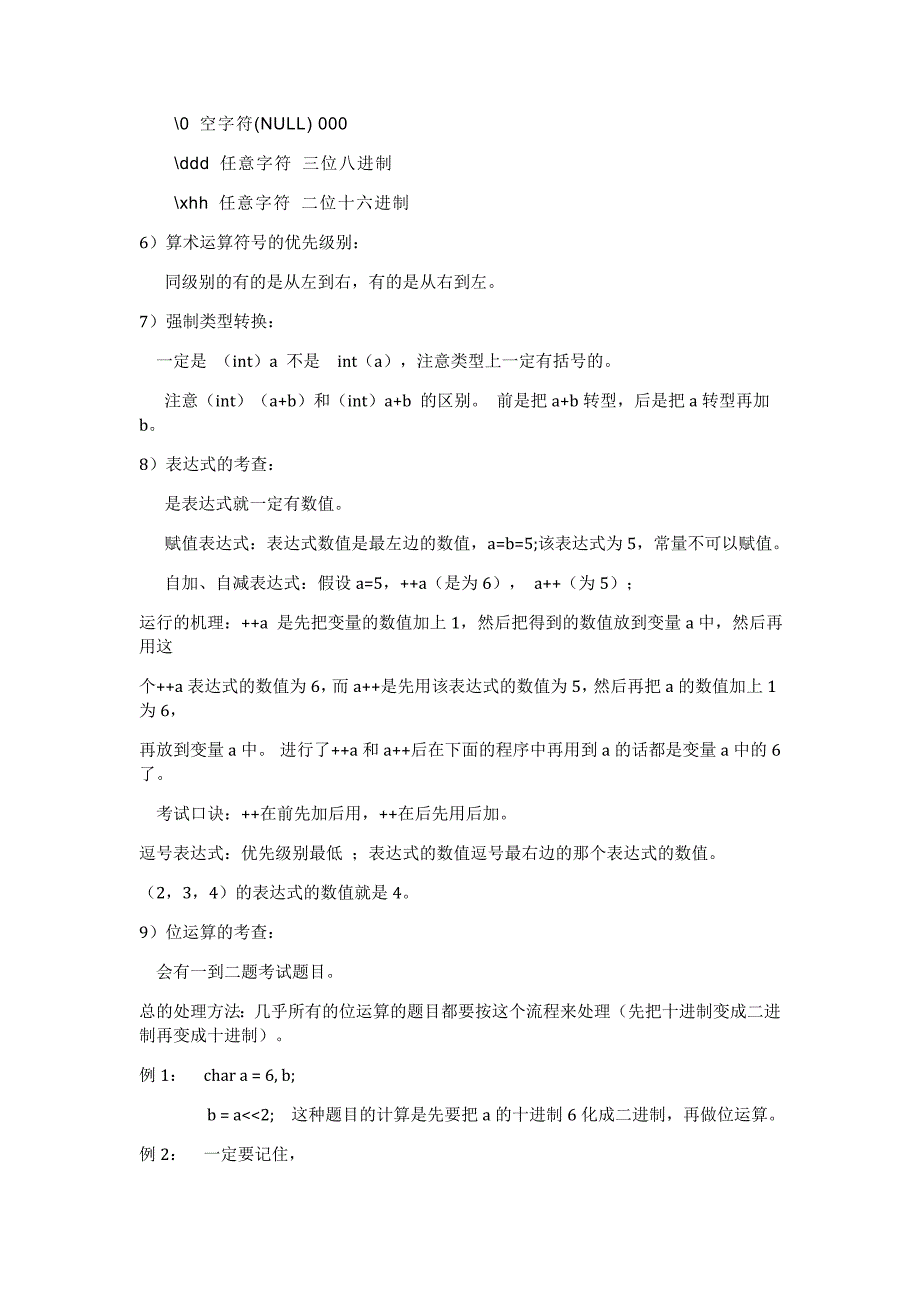 \0 空字符(NULL) 000

\ddd 任意字符 三位八进制

\xhh 任意字符 二位十六进制

6）算术运算符号的优先级别：

同级别的有的是从左到右，有的是从右到左。

7）强制类型转换：

一定是 （int）a 不是 int（a），注意类型上一定有括号的。

注意（int）（a+b）和（int）a+b 的区别。 前是把 a+b 转型，后是把 a 转型再加 b。

8）表达式的考查：

是表达式就一定有数值。

赋值表达式：表达式数值是最左边的数值，a=b=5;该表达式为 5，常量不可以赋值。

自加、自减表达式：假设 a=5，++a（是为 6）， a++（为 5）；

运行的机理：++a 是先把变量的数值加上 1，然后把得到的数值放到变量 a 中，然后再用这

个++a 表达式的数值为 6，而 a++是先用该表达式的数值为 5，然后再把 a 的数值加上 1 为 6，

再放到变量 a 中。 进行了++a 和 a++后在下面的程序中再用到 a 的话都是变量 a 中的 6 了。

考试口诀：++在前先加后用，++在后先用后加。

逗号表达式：优先级别最低 ；表达式的数值逗号最右边的那个表达式的数值。

（2，3，4）的表达式的数值就是 4。

9）位运算的考查：

会有一到二题考试题目。

总的处理方法：几乎所有的位运算的题目都要按这个流程来处理（先把十进制变成二进制再变成十进制）。

例 1： char a = 6, b;

b = a<<2; 这种题目的计算是先要把 a 的十进制 6 化成二进制，再做位运算。

例 2： 一定要记住，